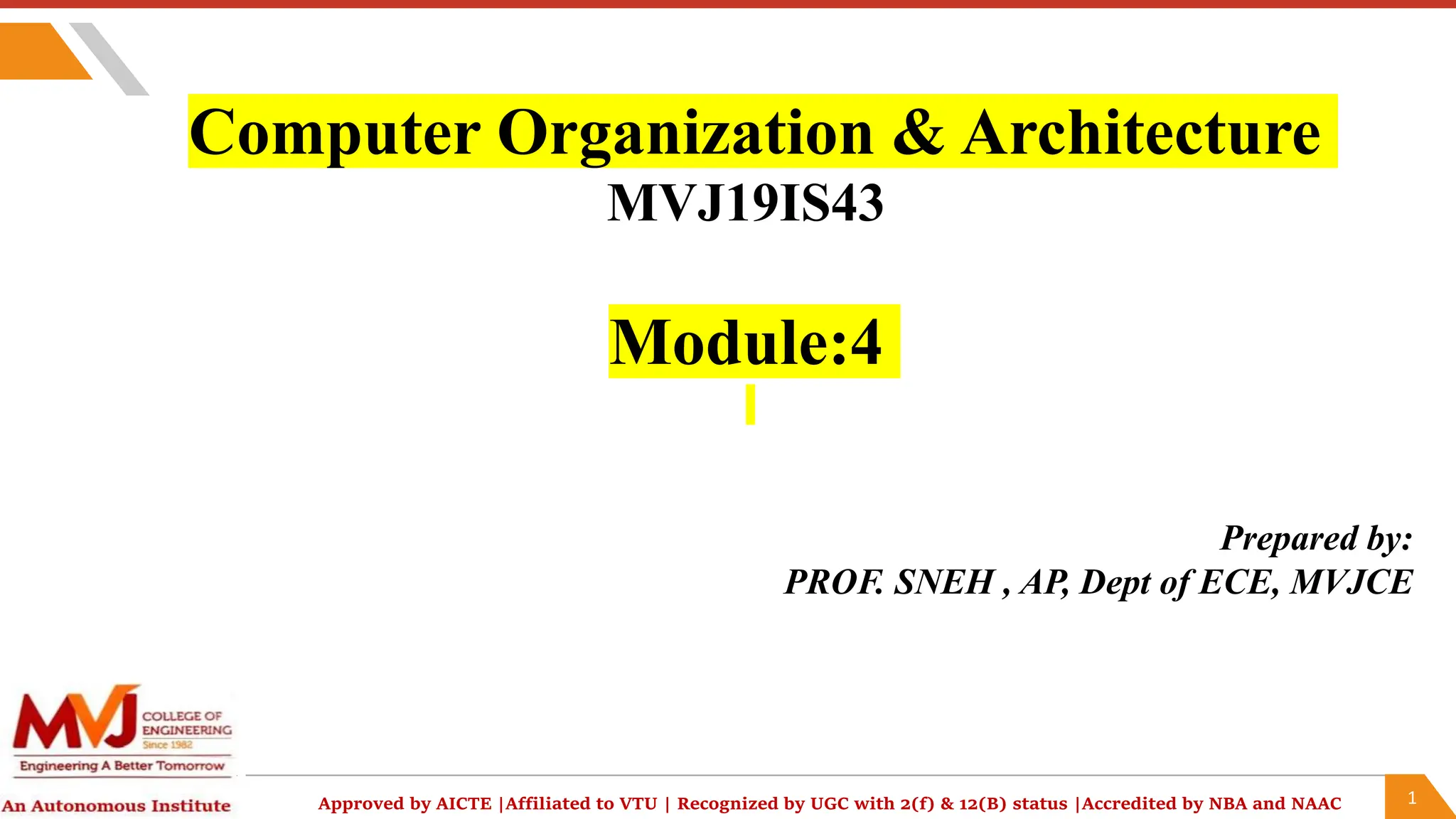 Computer Organization & Architecture
MVJ19IS43

Module:4

Prepared by:
PROF. SNEH , AP, Dept of ECE, MVJCE

MVJ COLLEGE OF ENGINEERING Since 1982
Engineering A Better Tomorrow
An Autonomous Institute

Approved by AICTE |Affiliated to VTU | Recognized by UGC with 2(f) & 12(B) status |Accredited by NBA and NAAC

1